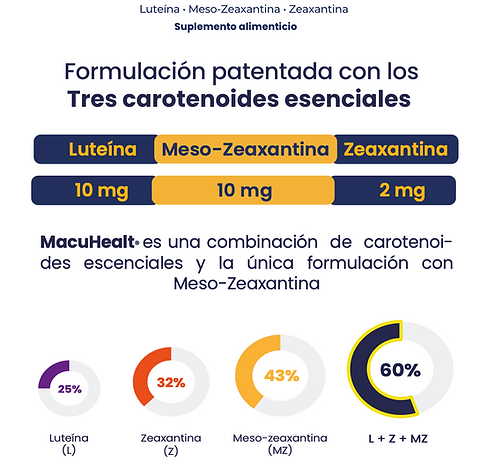 Luteína · Meso-Zeaxantina · Zeaxantina
Suplemento alimenticio

Formulación patentada con los
Tres carotenoides esenciales

| Luteína | Meso-Zeaxantina | Zeaxantina |
|---|---|---|
| 10 mg | 10 mg | 2 mg |

MacuHealt® es una combinación de carotenoides escenciales y la única formulación con Meso-Zeaxantina

25%
Luteína
(L)

32%
Zeaxantina
(Z)

43%
Meso-zeaxantina
(MZ)

60%
L + Z + MZ